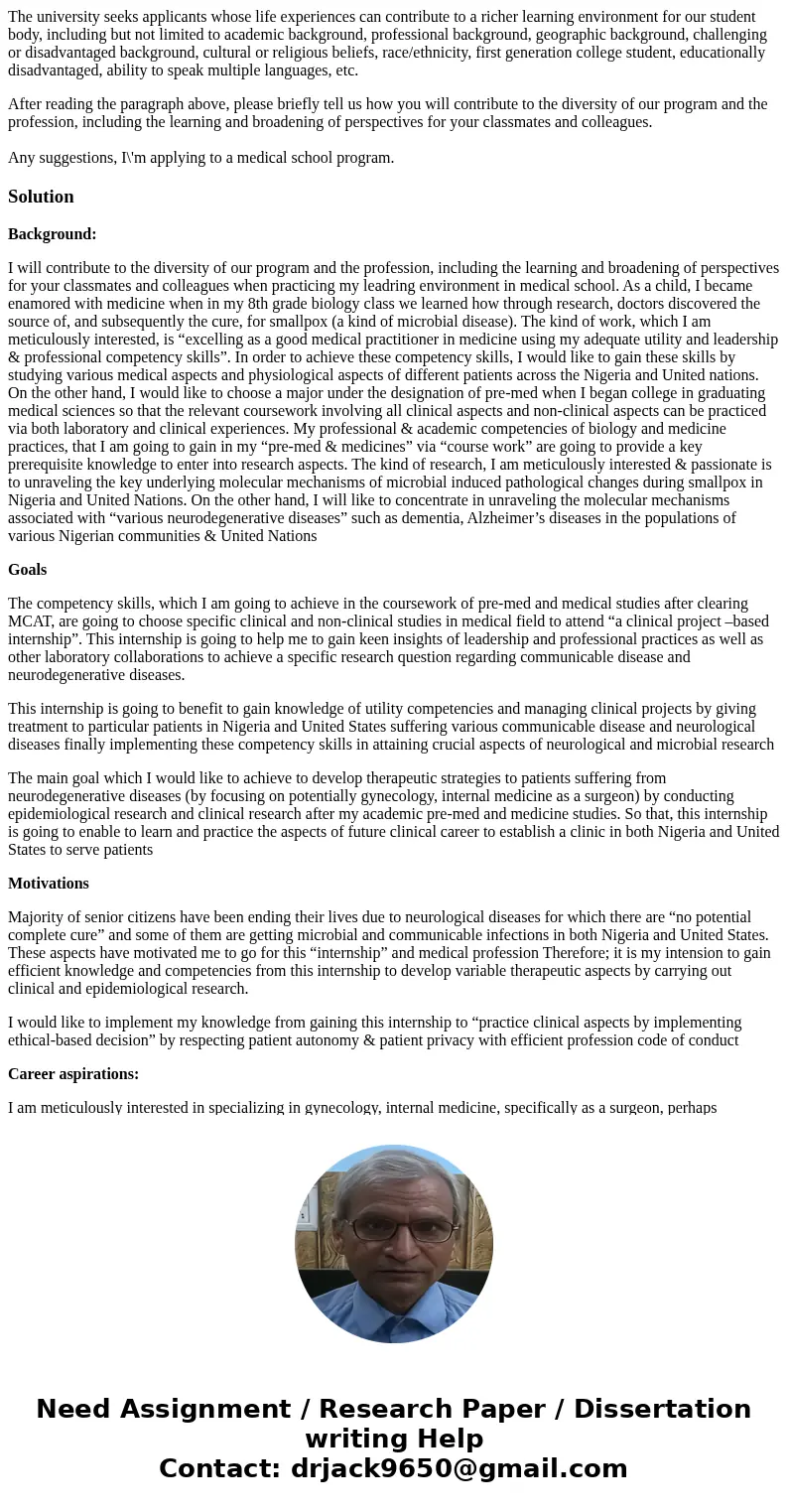 The university seeks applicants whose life experiences can contribute to a richer learning environment for our student body, including but not limited to academic background, professional background, geographic background, challenging or disadvantaged background, cultural or religious beliefs, race/ethnicity, first generation college student, educationally disadvantaged, ability to speak multiple languages, etc.

After reading the paragraph above, please briefly tell us how you will contribute to the diversity of our program and the profession, including the learning and broadening of perspectives for your classmates and colleagues.

Any suggestions, I\'m applying to a medical school program.

Solution

Background:

I will contribute to the diversity of our program and the profession, including the learning and broadening of perspectives for your classmates and colleagues when practicing my leadring environment in medical school. As a child, I became enamored with medicine when in my 8th grade biology class we learned how through research, doctors discovered the source of, and subsequently the cure, for smallpox (a kind of microbial disease). The kind of work, which I am meticulously interested, is “excelling as a good medical practitioner in medicine using my adequate utility and leadership & professional competency skills”. In order to achieve these competency skills, I would like to gain these skills by studying various medical aspects and physiological aspects of different patients across the Nigeria and United nations. On the other hand, I would like to choose a major under the designation of pre-med when I began college in graduating medical sciences so that the relevant coursework involving all clinical aspects and non-clinical aspects can be practiced via both laboratory and clinical experiences. My professional & academic competencies of biology and medicine practices, that I am going to gain in my “pre-med & medicines” via “course work” are going to provide a key prerequisite knowledge to enter into research aspects. The kind of research, I am meticulously interested & passionate is to unraveling the key underlying molecular mechanisms of microbial induced pathological changes during smallpox in Nigeria and United Nations. On the other hand, I will like to concentrate in unraveling the molecular mechanisms associated with “various neurodegenerative diseases” such as dementia, Alzheimer’s diseases in the populations of various Nigerian communities & United Nations

Goals

The competency skills, which I am going to achieve in the coursework of pre-med and medical studies after clearing MCAT, are going to choose specific clinical and non-clinical studies in medical field to attend “a clinical project –based internship”. This internship is going to help me to gain keen insights of leadership and professional practices as well as other laboratory collaborations to achieve a specific research question regarding communicable disease and neurodegenerative diseases.

This internship is going to benefit to gain knowledge of utility competencies and managing clinical projects by giving treatment to particular patients in Nigeria and United States suffering various communicable disease and neurological diseases finally implementing these competency skills in attaining crucial aspects of neurological and microbial research

The main goal which I would like to achieve to develop therapeutic strategies to patients suffering from neurodegenerative diseases (by focusing on potentially gynecology, internal medicine as a surgeon) by conducting epidemiological research and clinical research after my academic pre-med and medicine studies. So that, this internship is going to enable to learn and practice the aspects of future clinical career to establish a clinic in both Nigeria and United States to serve patients

Motivations

Majority of senior citizens have been ending their lives due to neurological diseases for which there are “no potential complete cure” and some of them are getting microbial and communicable infections in both Nigeria and United States. These aspects have motivated me to go for this “internship” and medical profession Therefore; it is my intension to gain efficient knowledge and competencies from this internship to develop variable therapeutic aspects by carrying out clinical and epidemiological research.

I would like to implement my knowledge from gaining this internship to “practice clinical aspects by implementing ethical-based decision” by respecting patient autonomy & patient privacy with efficient profession code of conduct

Career aspirations:

I am meticulously interested in specializing in gynecology, internal medicine, specifically as a surgeon, perhaps

Need Assignment / Research Paper / Dissertation writing Help
Contact: drjack9650@gmail.com